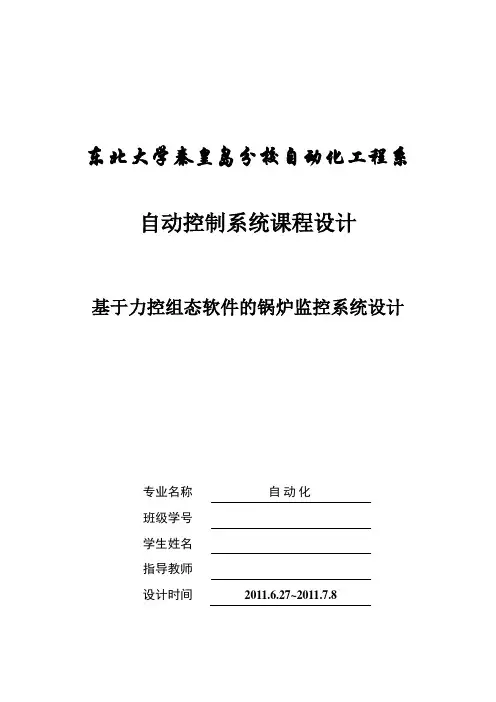 东北大学秦皇岛分校自动化工程系

自动控制系统课程设计

基于力控组态软件的锅炉监控系统设计

专业名称 自动化

班级学号

学生姓名

指导教师

设计时间 2011.6.27~2011.7.8